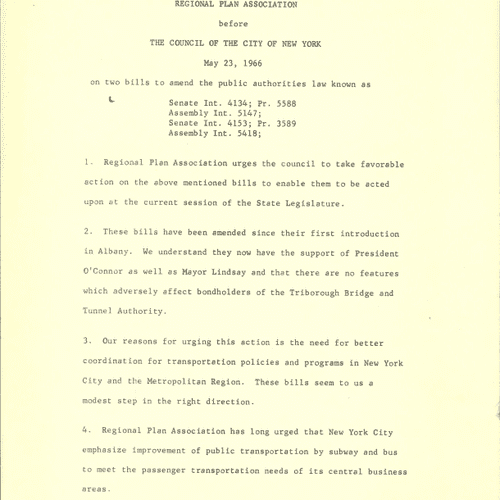 REGIONAL PLAN ASSOCIATION

before

THE COUNCIL OF THE CITY OF NEW YORK

May 23, 1966

on two bills to amend the public authorities law known as

Senate Int. 4134; Pr. 5588
Assembly Int. 5147;
Senate Int. 4153; Pr. 3589
Assembly Int. 5418;

1. Regional Plan Association urges the council to take favorable action on the above mentioned bills to enable them to be acted upon at the current session of the State Legislature.

2. These bills have been amended since their first introduction in Albany. We understand they now have the support of President O'Connor as well as Mayor Lindsay and that there are no features which adversely affect bondholders of the Triborough Bridge and Tunnel Authority.

3. Our reasons for urging this action is the need for better coordination for transportation policies and programs in New York City and the Metropolitan Region. These bills seem to us a modest step in the right direction.

4. Regional Plan Association has long urged that New York City emphasize improvement of public transportation by subway and bus to meet the passenger transportation needs of its central business areas.